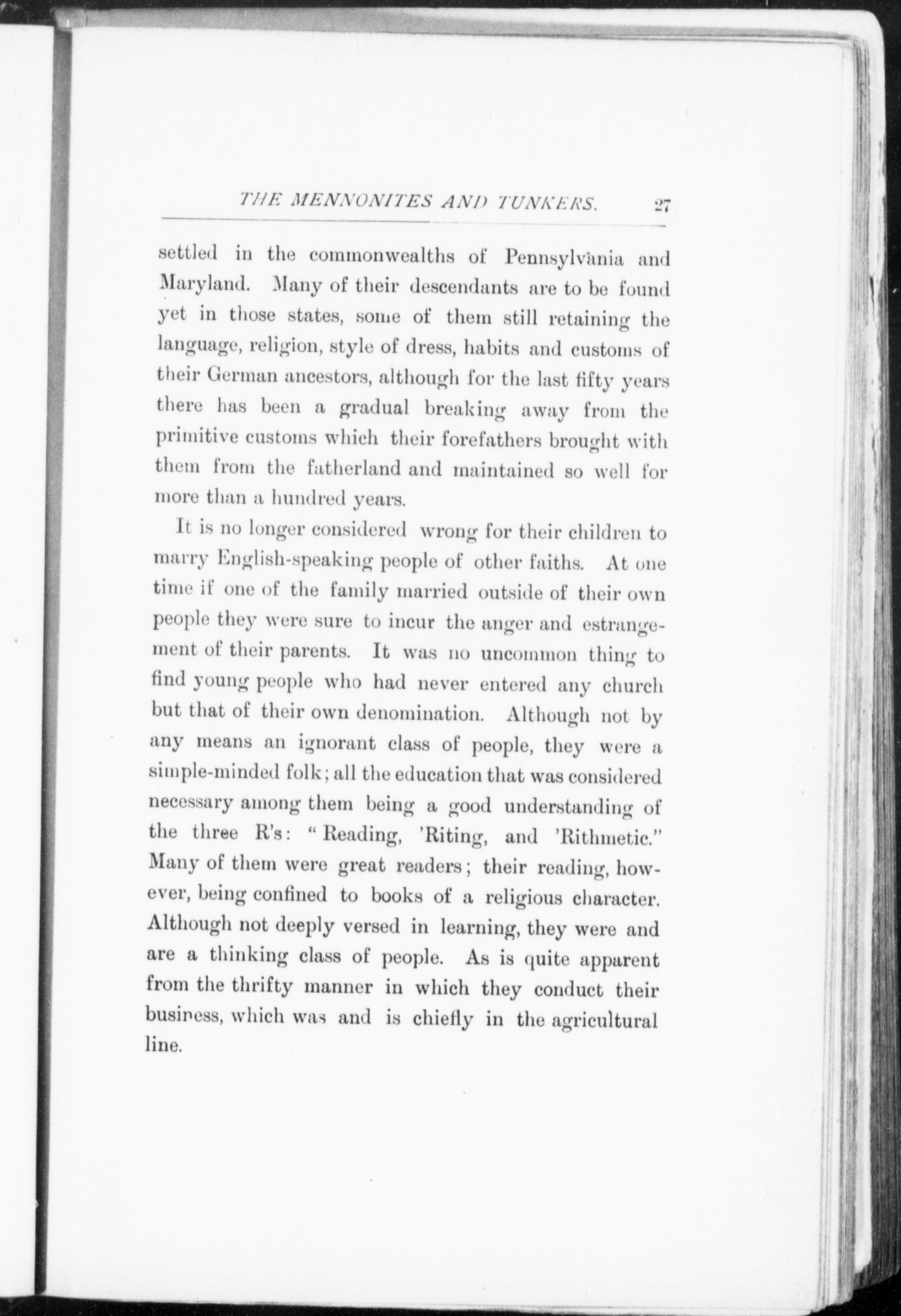 THE MENNONITES AND TUNKERS. 27

settled in the commonwealths of Pennsylvania and Maryland. Many of their descendants are to be found yet in those states, some of them still retaining the language, religion, style of dress, habits and customs of their German ancestors, although for the last fifty years there has been a gradual breaking away from the primitive customs which their forefathers brought with them from the fatherland and maintained so well for more than a hundred years.

It is no longer considered wrong for their children to marry English-speaking people of other faiths. At one time if one of the family married outside of their own people they were sure to incur the anger and estrangement of their parents. It was no uncommon thing to find young people who had never entered any church but that of their own denomination. Although not by any means an ignorant class of people, they were a simple-minded folk; all the education that was considered necessary among them being a good understanding of the three R's: "Reading, 'Riting, and 'Rithmetic." Many of them were great readers; their reading, however, being confined to books of a religious character. Although not deeply versed in learning, they were and are a thinking class of people. As is quite apparent from the thrifty manner in which they conduct their business, which was and is chiefly in the agricultural line.